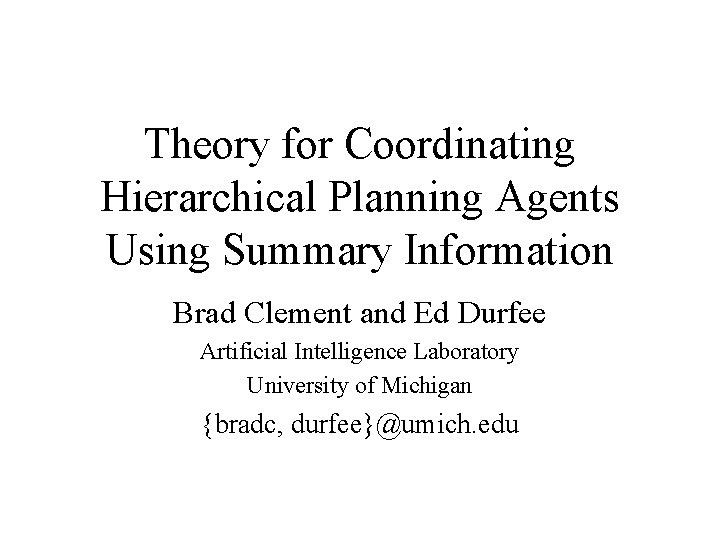 Theory for Coordinating Hierarchical Planning Agents Using Summary Information

Brad Clement and Ed Durfee

Artificial Intelligence Laboratory

University of Michigan

{bradc, durfee}@umich.edu